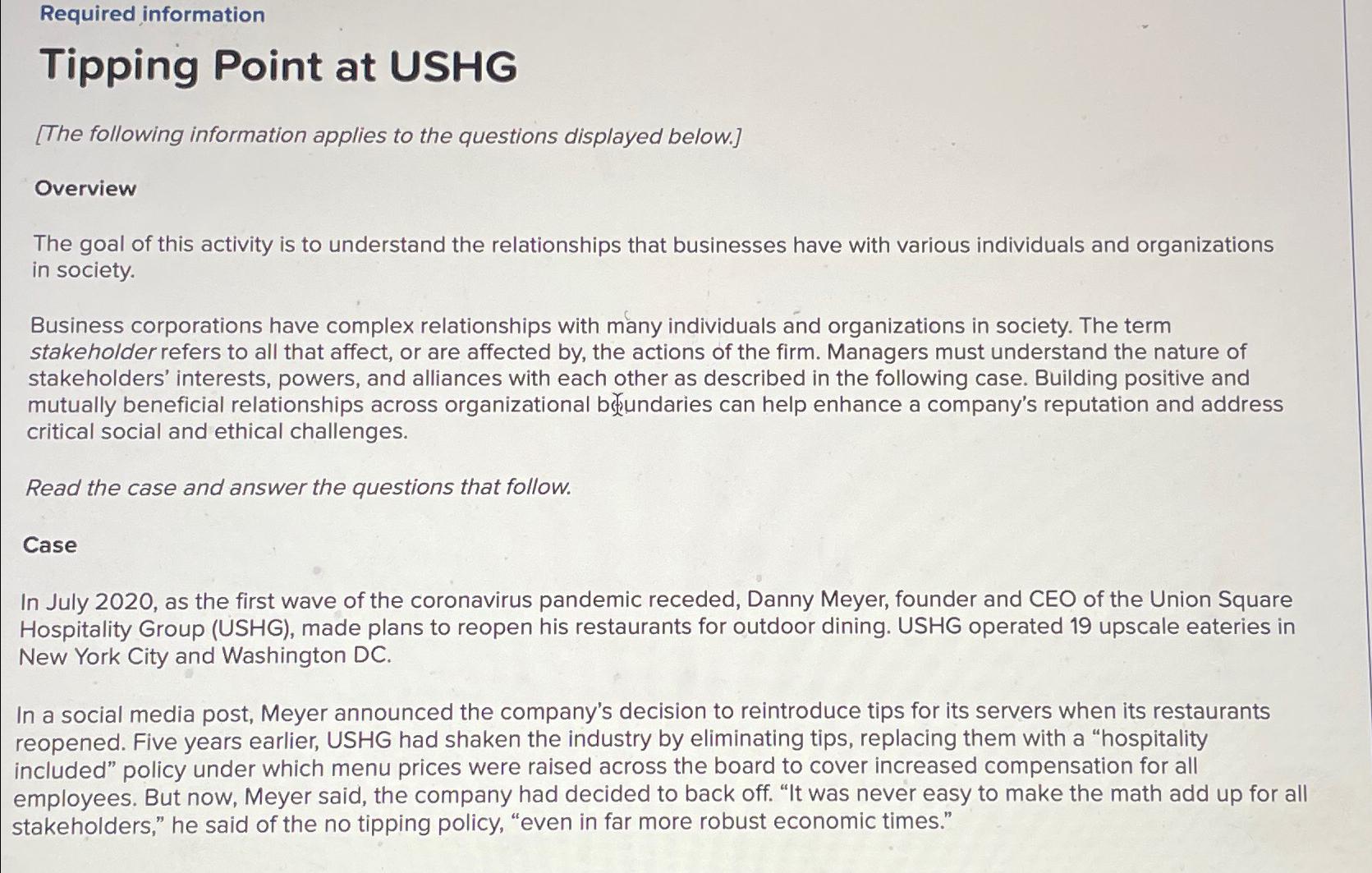 Required information

Tipping Point at USHG

[The following information applies to the questions displayed below.]

Overview

The goal of this activity is to understand the relationships that businesses have with various individuals and organizations in society.

Business corporations have complex relationships with many individuals and organizations in society. The term stakeholder refers to all that affect, or are affected by, the actions of the firm. Managers must understand the nature of stakeholders' interests, powers, and alliances with each other as described in the following case. Building positive and mutually beneficial relationships across organizational boundaries can help enhance a company's reputation and address critical social and ethical challenges.

Read the case and answer the questions that follow.

Case

In July 2020, as the first wave of the coronavirus pandemic receded, Danny Meyer, founder and CEO of the Union Square Hospitality Group (USHG), made plans to reopen his restaurants for outdoor dining. USHG operated 19 upscale eateries in New York City and Washington DC.

In a social media post, Meyer announced the company's decision to reintroduce tips for its servers when its restaurants reopened. Five years earlier, USHG had shaken the industry by eliminating tips, replacing them with a "hospitality included" policy under which menu prices were raised across the board to cover increased compensation for all employees. But now, Meyer said, the company had decided to back off. "It was never easy to make the math add up for all stakeholders," he said of the no tipping policy, "even in far more robust economic times."